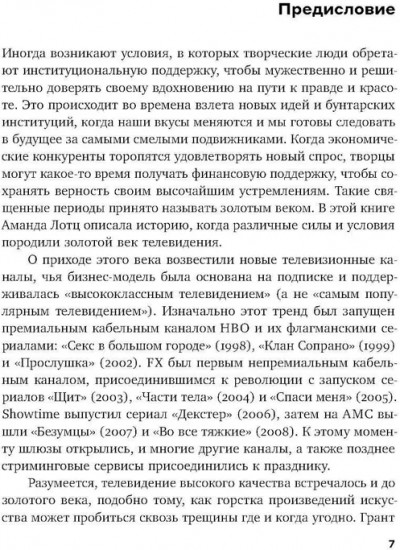 Предисловие

Иногда возникают условия, в которых творческие люди обретают институциональную поддержку, чтобы мужественно и решительно доверять своему вдохновению на пути к правде и красоте. Это происходит во времена взлета новых идей и бунтарских институций, когда наши вкусы меняются и мы готовы следовать в будущее за самыми смелыми подвижниками. Когда экономические конкуренты торопятся удовлетворять новый спрос, творцы могут какое-то время получать финансовую поддержку, чтобы сохранять верность своим высочайшим устремлениям. Такие священные периоды принято называть золотым веком. В этой книге Аманда Лотц описала историю, когда различные силы и условия породили золотой век телевидения.

О приходе этого века возвестили новые телевизионные каналы, чья бизнес-модель была основана на подписке и поддерживалась «высококлассным телевидением» (а не «самым популярным телевидением»). Изначально этот тренд был запущен премиальным кабельным каналом HBO и их флагманскими сериалами: «Секс в большом городе» (1998), «Клан Сопрано» (1999) и «Прослушка» (2002). FX был первым непремиальным кабельным каналом, присоединившимся к революции с запуском сериалов «Щит» (2003), «Части тела» (2004) и «Спаси меня» (2005). Showtime выпустил сериал «Декстер» (2006), затем на AMC вышли «Безумцы» (2007) и «Во все тяжкие» (2008). К этому моменту шлюзы открылись, и многие другие каналы, а также позднее стриминговые сервисы присоединились к празднику.

Разумеется, телевидение высокого качества встречалось и до золотого века, подобно тому, как горстка произведений искусства может пробиться сквозь трещины где и когда угодно. Грант

7